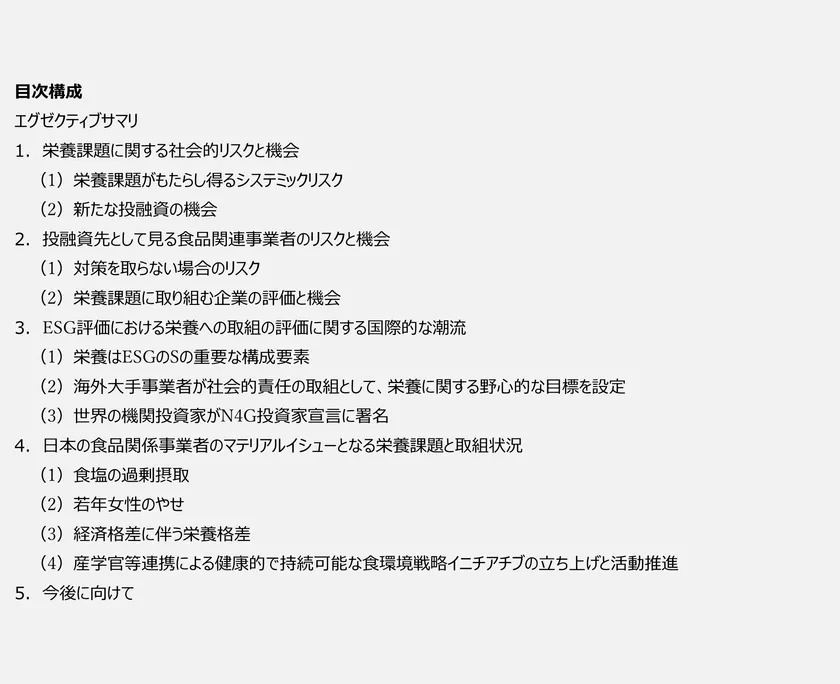 目次構成

エグゼクティブサマリ

1. 栄養課題に関する社会的リスクと機会

（1）栄養課題がもたらし得るシステミックリスク

（2）新たな投融資の機会

2. 投融資先として見る食品関連事業者のリスクと機会

（1）対策を取らない場合のリスク

（2）栄養課題に取り組む企業の評価と機会

3. ESG評価における栄養への取組の評価に関する国際的な潮流

（1）栄養はESGのSの重要な構成要素

（2）海外大手事業者が社会的責任の取組として、栄養に関する野心的な目標を設定

（3）世界の機関投資家がN4G投資家宣言に署名

4. 日本の食品関係事業者のマテリアルイシューとなる栄養課題と取組状況

（1）食塩の過剰摂取

（2）若年女性のやせ

（3）経済格差に伴う栄養格差

（4）産学官等連携による健康的で持続可能な食環境戦略イニチアチブの立ち上げと活動推進

5. 今後に向けて